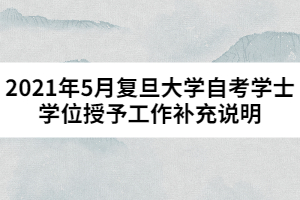 2021年5月复旦大学自考学士学位授予工作补充说明